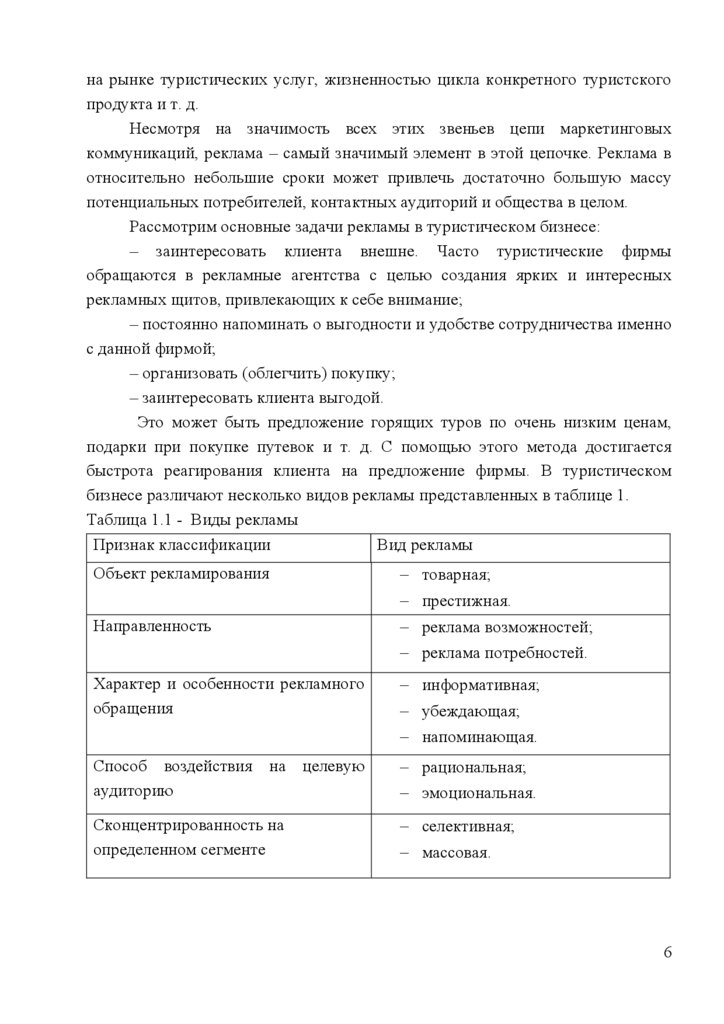 на рынке туристических услуг, жизненностью цикла конкретного туристского продукта и т. д.

Несмотря на значимость всех этих звеньев цепи маркетинговых коммуникаций, реклама – самый значимый элемент в этой цепочке. Реклама в относительно небольшие сроки может привлечь достаточно большую массу потенциальных потребителей, контактных аудиторий и общества в целом.

Рассмотрим основные задачи рекламы в туристическом бизнесе:

– заинтересовать клиента внешне. Часто туристические фирмы обращаются в рекламные агентства с целью создания ярких и интересных рекламных щитов, привлекающих к себе внимание;

– постоянно напоминать о выгодности и удобстве сотрудничества именно с данной фирмой;

– организовать (облегчить) покупку;

– заинтересовать клиента выгодой.

Это может быть предложение горящих туров по очень низким ценам, подарки при покупке путевок и т. д. С помощью этого метода достигается быстрота реагирования клиента на предложение фирмы. В туристическом бизнесе различают несколько видов рекламы представленных в таблице 1.

Таблица 1.1 - Виды рекламы

| Признак классификации | Вид рекламы |
|---|---|
| Объект рекламирования | – товарная; – престижная. |
| Направленность | – реклама возможностей; – реклама потребностей. |
| Характер и особенности рекламного обращения | – информативная; – убеждающая; – напоминающая. |
| Способ воздействия на целевую аудиторию | – рациональная; – эмоциональная. |
| Сконцентрированность на определенном сегменте | – селективная; – массовая. |

6